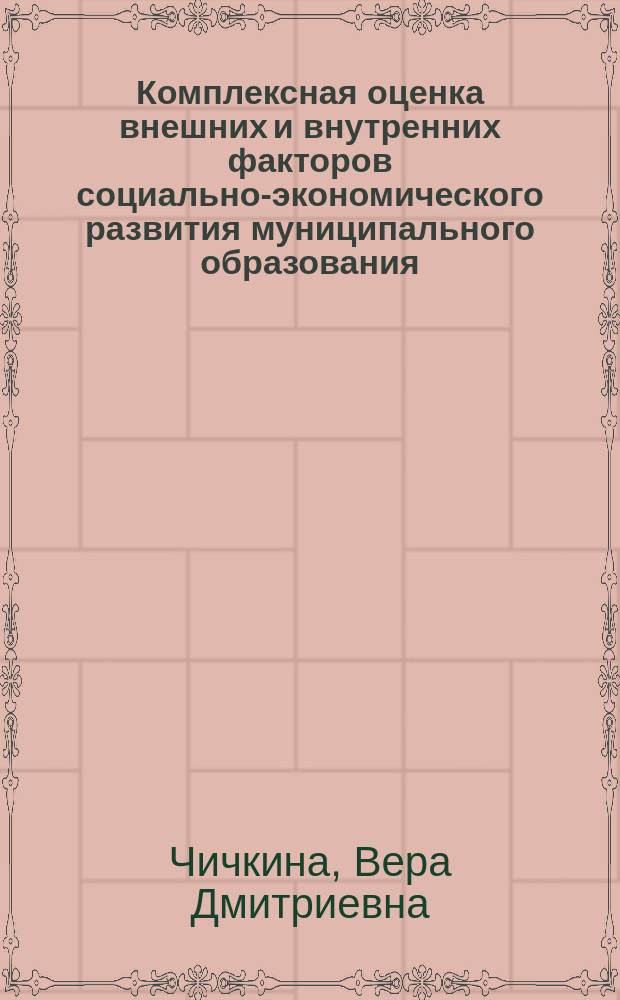 Комплексная оценка внешних и внутренних факторов социально-экономического развития муниципального образования

Чичкина, Вера Дмитриевна